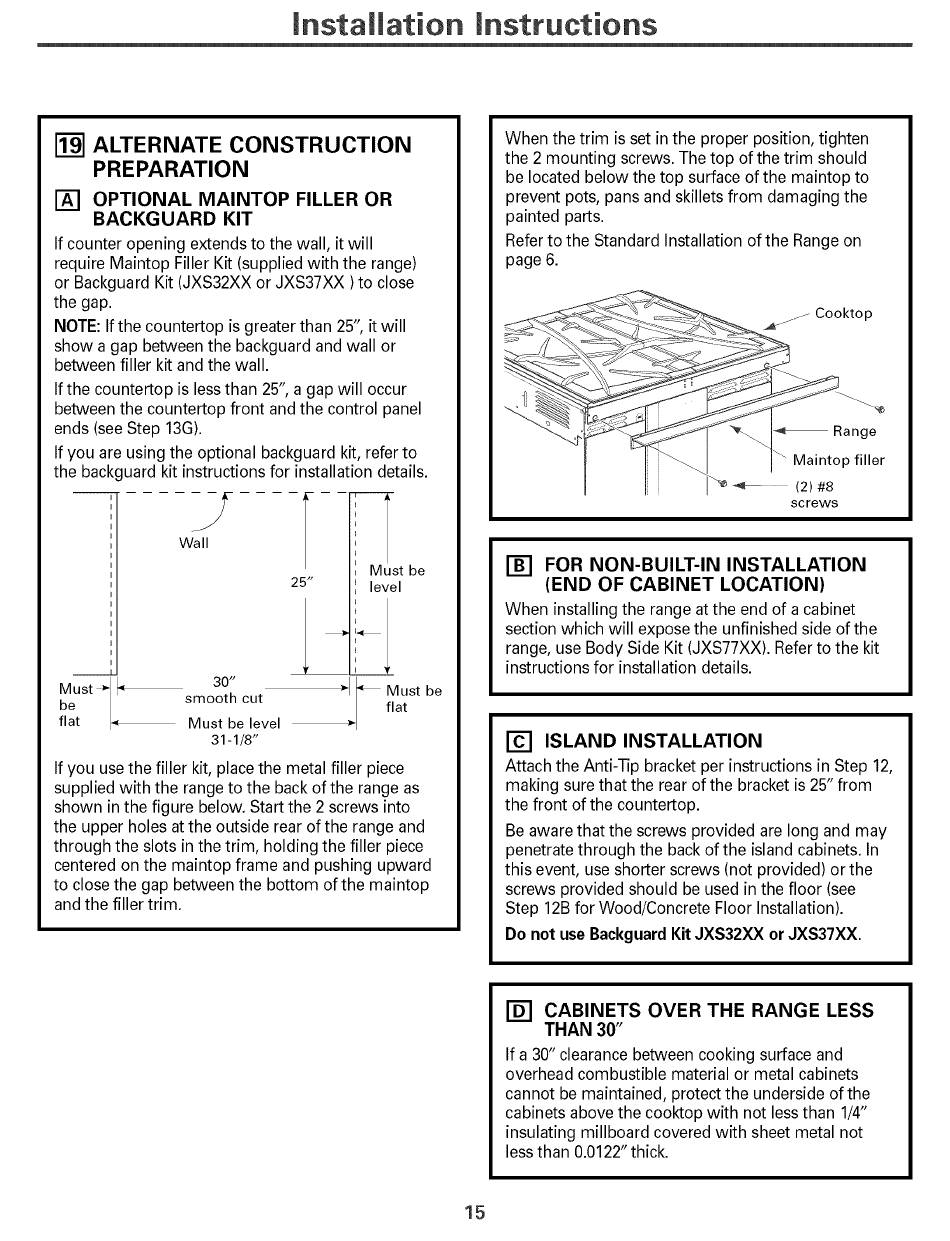 Installation Instructions

19 ALTERNATE CONSTRUCTION PREPARATION

A OPTIONAL MAINTOP FILLER OR BACKGUARD KIT

If counter opening extends to the wall, it will require Maintop Filler Kit (supplied with the range) or Backguard Kit (JXS32XX or JXS37XX ) to close the gap.

NOTE: If the countertop is greater than 25", it will show a gap between the backguard and wall or between filler kit and the wall.

If the countertop is less than 25", a gap will occur between the countertop front and the control panel ends (see Step 13G).

If you are using the optional backguard kit, refer to the backguard kit instructions for installation details.

Wall

25"

Must be level

Must be flat

30" smooth cut

Must be flat

Must be level 31-1/8"

If you use the filler kit, place the metal filler piece supplied with the range to the back of the range as shown in the figure below. Start the 2 screws into the upper holes at the outside rear of the range and through the slots in the trim, holding the filler piece centered on the maintop frame and pushing upward to close the gap between the bottom of the maintop and the filler trim.

When the trim is set in the proper position, tighten the 2 mounting screws. The top of the trim should be located below the top surface of the maintop to prevent pots, pans and skillets from damaging the painted parts.

Refer to the Standard Installation of the Range on page 6.

Cooktop

Range

Maintop filler

(2) #8 screws

B FOR NON-BUILT-IN INSTALLATION (END OF CABINET LOCATION)

When installing the range at the end of a cabinet section which will expose the unfinished side of the range, use Body Side Kit (JXS77XX). Refer to the kit instructions for installation details.

C ISLAND INSTALLATION

Attach the Anti-Tip bracket per instructions in Step 12, making sure that the rear of the bracket is 25" from the front of the countertop.

Be aware that the screws provided are long and may penetrate through the back of the island cabinets. In this event, use shorter screws (not provided) or the screws provided should be used in the floor (see Step 12B for Wood/Concrete Floor Installation).

Do not use Backguard Kit JXS32XX or JXS37XX.

D CABINETS OVER THE RANGE LESS THAN 30"

If a 30" clearance between cooking surface and overhead combustible material or metal cabinets cannot be maintained, protect the underside of the cabinets above the cooktop with not less than 1/4" insulating millboard covered with sheet metal not less than 0.0122" thick.

15